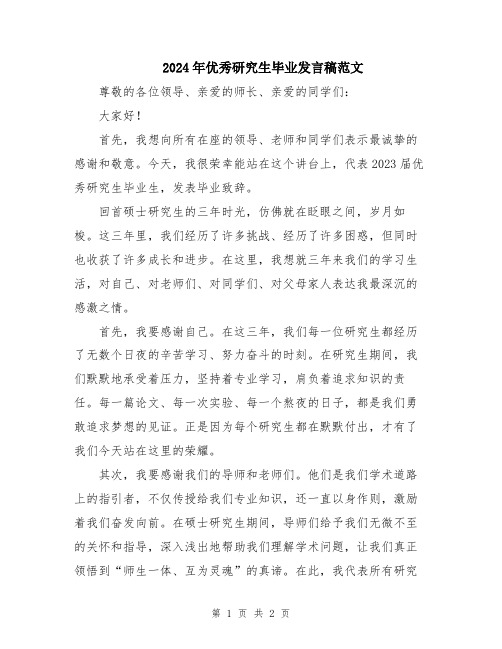 2024年优秀研究生毕业发言稿范文

尊敬的各位领导、亲爱的师长、亲爱的同学们：

大家好！

首先，我想向所有在座的领导、老师和同学们表示最诚挚的感谢和敬意。今天，我很荣幸能站在这个讲台上，代表2023届优秀研究生毕业生，发表毕业致辞。

回首硕士研究生的三年时光，仿佛就在眨眼之间，岁月如梭。这三年里，我们经历了许多挑战、经历了许多困惑，但同时也收获了许多成长和进步。在这里，我想就三年来我们的学习生活，对自己、对老师们、对同学们、对父母家人表达我最深沉的感激之情。

首先，我要感谢自己。在这三年，我们每一位研究生都经历了无数个日夜的辛苦学习、努力奋斗的时刻。在研究生期间，我们默默地承受着压力，坚持着专业学习，肩负着追求知识的责任。每一篇论文、每一次实验、每一个熬夜的日子，都是我们勇敢追求梦想的见证。正是因为每个研究生都在默默付出，才有了我们今天站在这里的荣耀。

其次，我要感谢我们的导师和老师们。他们是我们学术道路上的指引者，不仅传授给我们专业知识，还一直以身作则，激励着我们奋发向前。在硕士研究生期间，导师们给予我们无微不至的关怀和指导，深入浅出地帮助我们理解学术问题，让我们真正领悟到“师生一体、互为灵魂”的真谛。在此，我代表所有研究

第 1 页 共 2 页